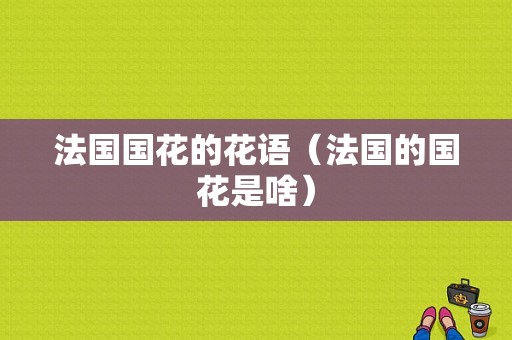 法国国花的花语（法国的国花是啥）